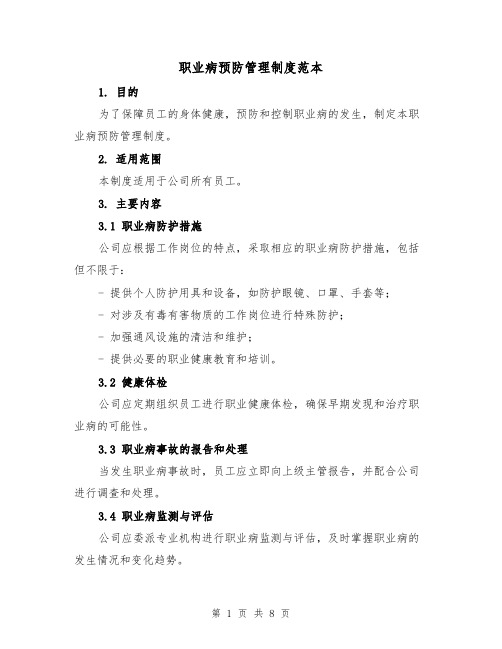 职业病预防管理制度范本

1. 目的

为了保障员工的身体健康，预防和控制职业病的发生，制定本职业病预防管理制度。

2. 适用范围

本制度适用于公司所有员工。

3. 主要内容

3.1 职业病防护措施

公司应根据工作岗位的特点，采取相应的职业病防护措施，包括但不限于：

- 提供个人防护用具和设备，如防护眼镜、口罩、手套等；

- 对涉及有毒有害物质的工作岗位进行特殊防护；

- 加强通风设施的清洁和维护；

- 提供必要的职业健康教育和培训。

3.2 健康体检

公司应定期组织员工进行职业健康体检，确保早期发现和治疗职业病的可能性。

3.3 职业病事故的报告和处理

当发生职业病事故时，员工应立即向上级主管报告，并配合公司进行调查和处理。

3.4 职业病监测与评估

公司应委派专业机构进行职业病监测与评估，及时掌握职业病的发生情况和变化趋势。

第 1 页 共 8 页